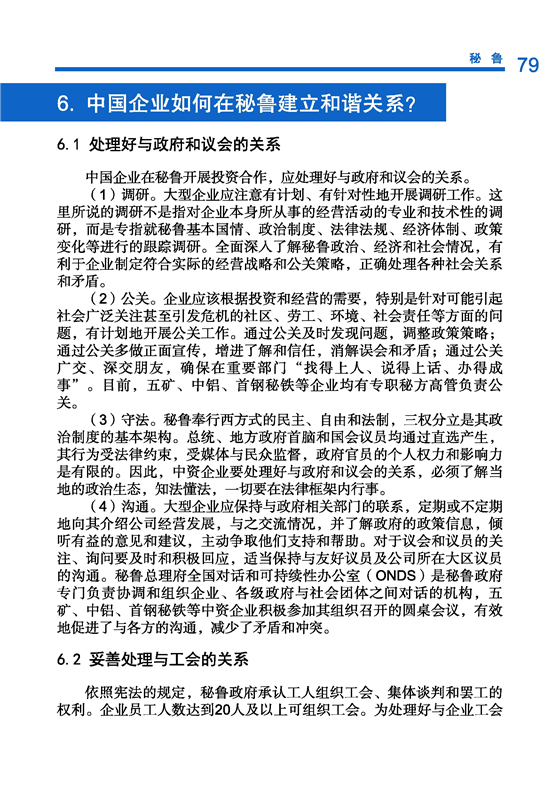 秘鲁 79

6. 中国企业如何在秘鲁建立和谐关系？

6.1 处理好与政府和议会的关系

中国企业在秘鲁开展投资合作，应处理好与政府和议会的关系。

（1）调研。大型企业应注意有计划、有针对性地开展调研工作。这里所说的调研不是指对企业本身所从事的经营活动的专业和技术性的调研，而是专指就秘鲁基本国情、政治制度、法律法规、经济体制、政策变化等进行的跟踪调研。全面深入了解秘鲁政治、经济和社会情况，有利于企业制定符合实际的经营战略和公关策略，正确处理各种社会关系和矛盾。

（2）公关。企业应该根据投资和经营的需要，特别是针对可能引起社会广泛关注甚至引发危机的社区、劳工、环境、社会责任等方面的问题，有计划地开展公关工作。通过公关及时发现问题，调整政策策略；通过公关多做正面宣传，增进了解和信任，消解误会和矛盾；通过公关广交、深交朋友，确保在重要部门“找得上人、说得上话、办得成事”。目前，五矿、中铝、首钢秘铁等企业均有专职秘方高管负责公关。

（3）守法。秘鲁奉行西方式的民主、自由和法制，三权分立是其政治制度的基本架构。总统、地方政府首脑和国会议员均通过直选产生，其行为受法律约束，受媒体与民众监督，政府官员的个人权力和影响力是有限的。因此，中资企业要处理好与政府和议会的关系，必须了解当地的政治生态，知法懂法，一切要在法律框架内行事。

（4）沟通。大型企业应保持与政府相关部门的联系，定期或不定期地向其介绍公司经营发展，与之交流情况，并了解政府的政策信息，倾听有益的意见和建议，主动争取他们支持和帮助。对于议会和议员的关注、询问要及时和积极回应，适当保持与友好议员及公司所在大区议员的沟通。秘鲁总理府全国对话和可持续性办公室（ONDS）是秘鲁政府专门负责协调和组织企业、各级政府与社会团体之间对话的机构，五矿、中铝、首钢秘铁等中资企业积极参加其组织召开的圆桌会议，有效地促进了与各方的沟通，减少了矛盾和冲突。

6.2 妥善处理与工会的关系

依照宪法的规定，秘鲁政府承认工人组织工会、集体谈判和罢工的权利。企业员工人数达到20人及以上可组织工会。为处理好与企业工会